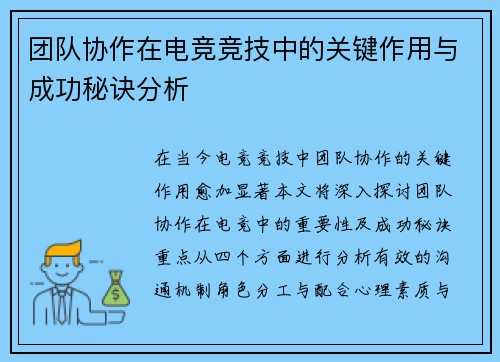 团队协作在电竞竞技中的关键作用与成功秘诀分析

在当今电竞竞技中团队协作的关键作用愈加显著本文将深入探讨团队协作在电竞中的重要性及成功秘诀重点从四个方面进行分析有效的沟通机制角色分工与配合心理素质与

$